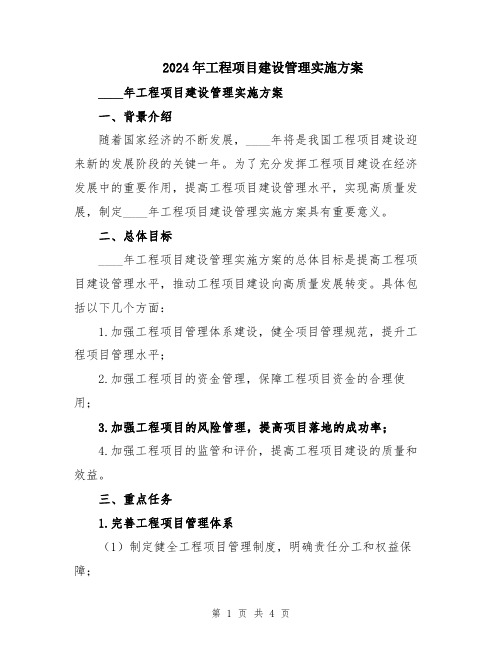 2024年工程项目建设管理实施方案

____年工程项目建设管理实施方案

一、背景介绍

随着国家经济的不断发展，____年将是我国工程项目建设迎来新的发展阶段的关键一年。为了充分发挥工程项目建设在经济发展中的重要作用，提高工程项目建设管理水平，实现高质量发展，制定____年工程项目建设管理实施方案具有重要意义。

二、总体目标

____年工程项目建设管理实施方案的总体目标是提高工程项目建设管理水平，推动工程项目建设向高质量发展转变。具体包括以下几个方面：

1.加强工程项目管理体系建设，健全项目管理规范，提升工程项目管理水平；

2.加强工程项目的资金管理，保障工程项目资金的合理使用；

3.加强工程项目的风险管理，提高项目落地的成功率；

4.加强工程项目的监管和评价，提高工程项目建设的质量和效益。

三、重点任务

1.完善工程项目管理体系

（1）制定健全工程项目管理制度，明确责任分工和权益保障；

第 1 页 共 4 页